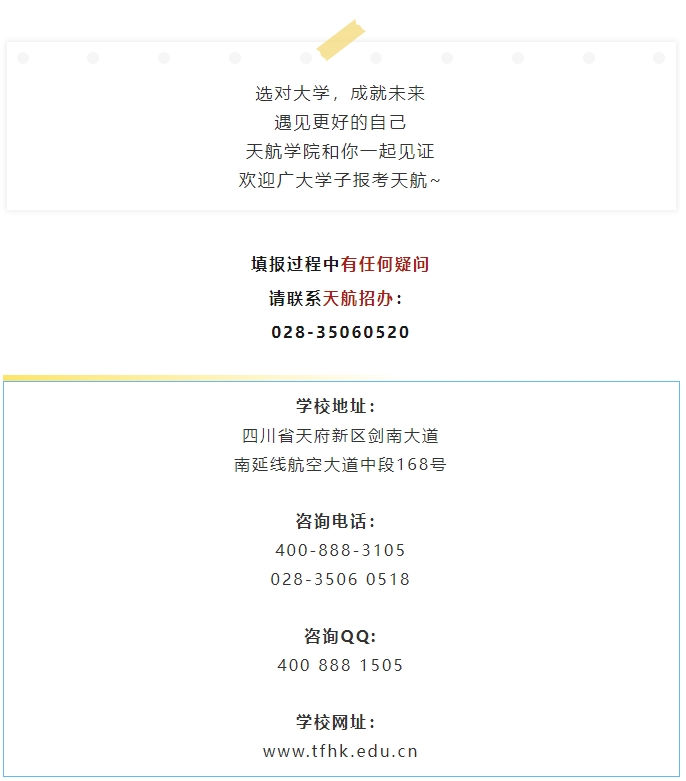 选对大学，成就未来
遇见更好的自己
天航学院和你一起见证
欢迎广大学子报考天航~

填报过程中有任何疑问
请联系天航招办：
028-35060520

学校地址：
四川省天府新区剑南大道
南延线航空大道中段168号

咨询电话：
400-888-3105
028-3506 0518

咨询QQ：
400 888 1505

学校网址：
www.tfhk.edu.cn